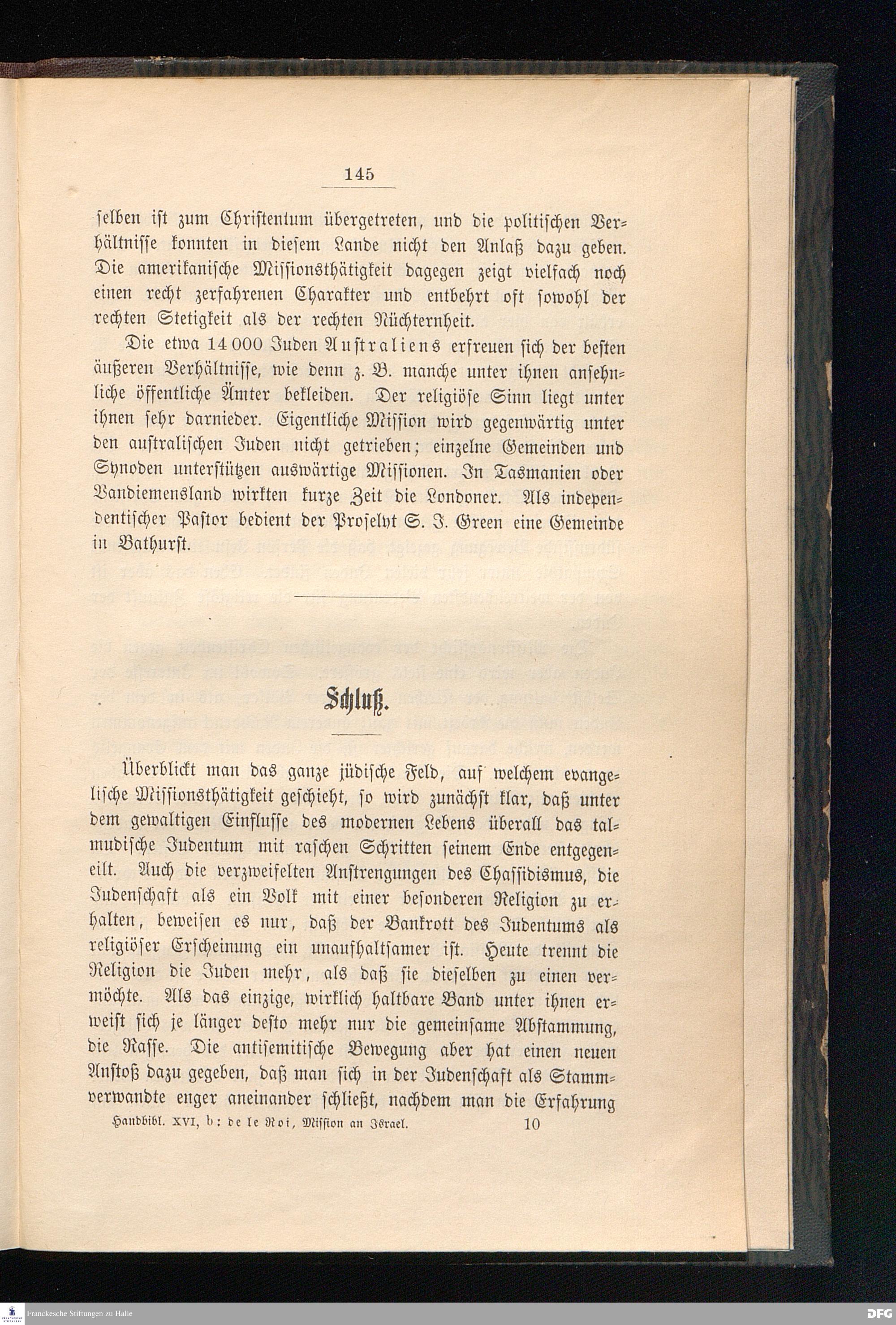 145

selben ist zum Christentum übergetreten, und die politischen Verhältnisse konnten in diesem Lande nicht den Anlaß dazu geben. Die amerikanische Missionsthätigkeit dagegen zeigt vielfach noch einen recht zerfahrenen Charakter und entbehrt oft sowohl der rechten Stetigkeit als der rechten Nüchternheit.

Die etwa 14 000 Juden Australiens erfreuen sich der besten äußeren Verhältnisse, wie denn z. B. manche unter ihnen ansehnliche öffentliche Ämter bekleiden. Der religiöse Sinn liegt unter ihnen sehr darnieder. Eigentliche Mission wird gegenwärtig unter den australischen Juden nicht getrieben; einzelne Gemeinden und Synoden unterstützen auswärtige Missionen. In Tasmanien oder Vandiemensland wirkten kurze Zeit die Londoner. Als independentischer Pastor bedient der Proselyt S. J. Green eine Gemeinde in Bathurst.

Schluß.

Überblickt man das ganze jüdische Feld, auf welchem evangelische Missionsthätigkeit geschieht, so wird zunächst klar, daß unter dem gewaltigen Einflusse des modernen Lebens überall das talmudische Judentum mit raschen Schritten seinem Ende entgegeneilt. Auch die verzweifelten Anstrengungen des Chassidismus, die Judenschaft als ein Volk mit einer besonderen Religion zu erhalten, beweisen es nur, daß der Bankrott des Judentums als religiöser Erscheinung ein unaufhaltsamer ist. Heute trennt die Religion die Juden mehr, als daß sie dieselben zu einen vermöchte. Als das einzige, wirklich haltbare Band unter ihnen erweist sich je länger desto mehr nur die gemeinsame Abstammung, die Rasse. Die antisemitische Bewegung aber hat einen neuen Anstoß dazu gegeben, daß man sich in der Judenschaft als Stammverwandte enger aneinander schließt, nachdem man die Erfahrung

Handbibl. XVI, b: de le Roi, Mission an Israel. 10

Franckesche Stiftungen zu Halle

DFG